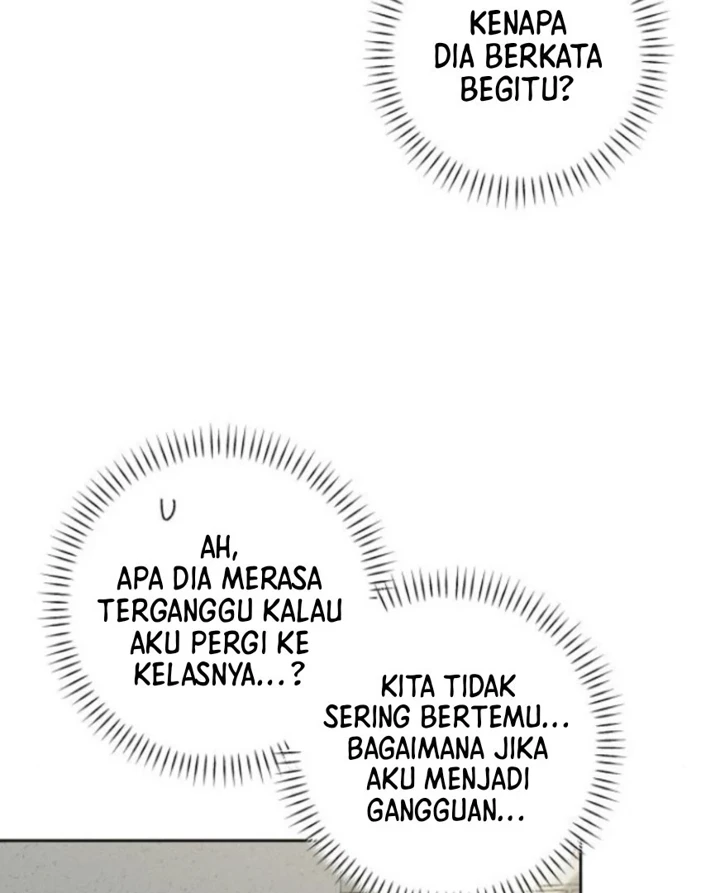 KENAPA DIA BERKATA BEGITU?

AH, APA DIA MERASA TERGANGGU KALAU AKU PERGI KE KELASNYA...?

KITA TIDAK SERING BERTEMU... BAGAIMANA JIKA AKU MENJADI GANGGUAN...